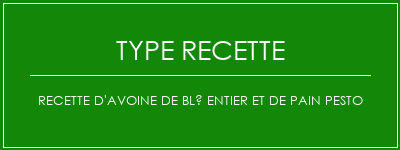 TYPE RECETTE

RECETTE D'AVOINE DE BL? ENTIER ET DE PAIN PESTO